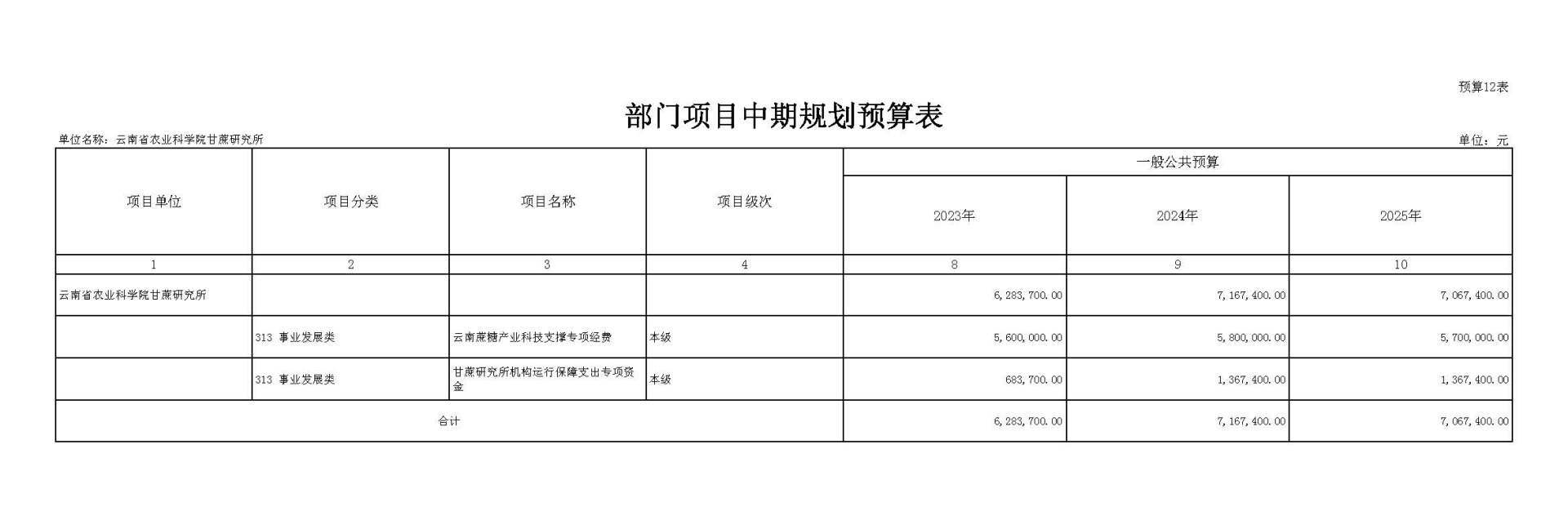 预算12表

部门项目中期规划预算表

单位名称：云南省农业科学院甘蔗研究所

单位：元

| 项目单位 | 项目分类 | 项目名称 | 项目级次 | 一般公共预算 2023年 | 一般公共预算 2024年 | 一般公共预算 2025年 |
|---|---|---|---|---|---|---|
| 1 | 2 | 3 | 4 | 8 | 9 | 10 |
| 云南省农业科学院甘蔗研究所 | | | | 6,283,700.00 | 7,167,400.00 | 7,067,400.00 |
| | 313 事业发展类 | 云南蔗糖产业科技支撑专项经费 | 本级 | 5,600,000.00 | 5,800,000.00 | 5,700,000.00 |
| | 313 事业发展类 | 甘蔗研究所机构运行保障支出专项资金 | 本级 | 683,700.00 | 1,367,400.00 | 1,367,400.00 |
| 合计 | | | | 6,283,700.00 | 7,167,400.00 | 7,067,400.00 |